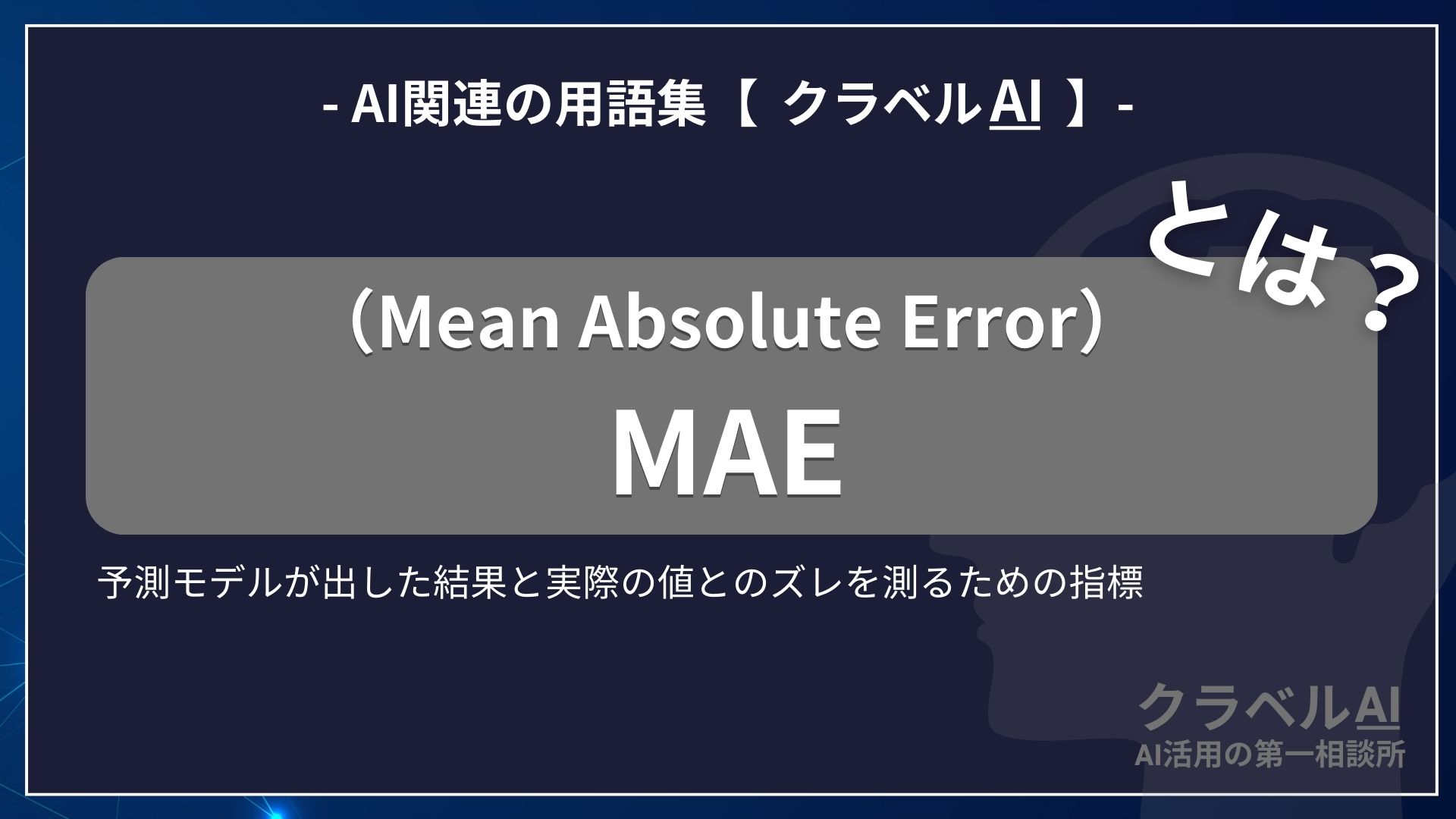 - AI関連の用語集【 クラベルAI 】-

とは？

（Mean Absolute Error）

MAE

予測モデルが出した結果と実際の値とのズレを測るための指標

クラベルAI
AI活用の第一相談所